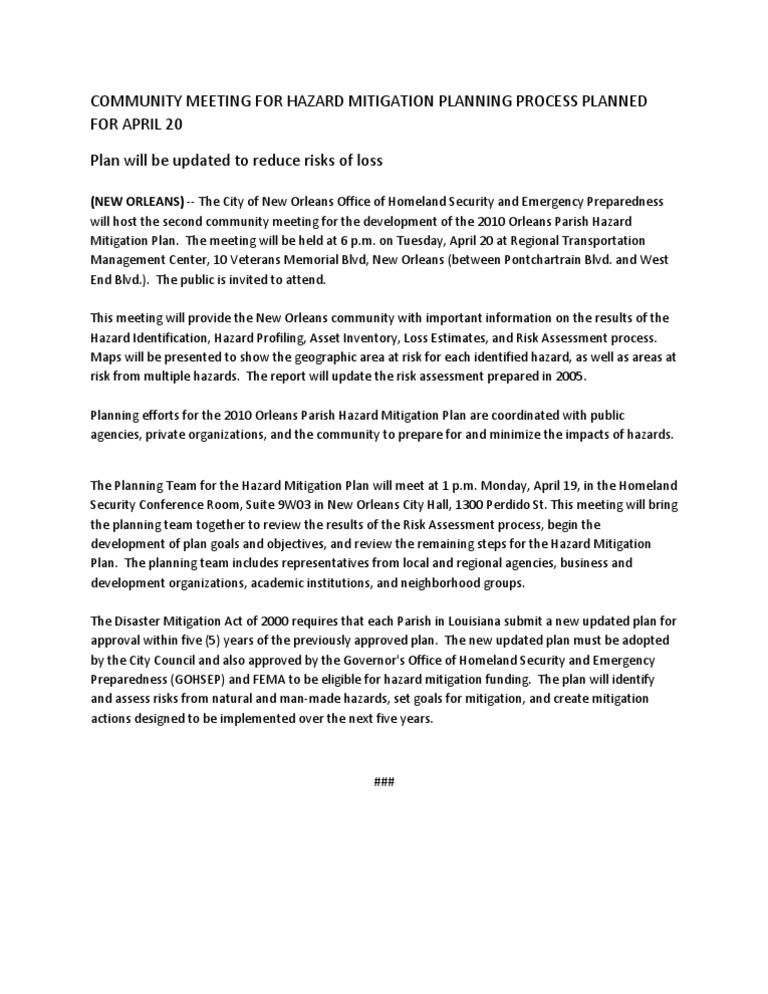 COMMUNITY MEETING FOR HAZARD MITIGATION PLANNING PROCESS PLANNED FOR APRIL 20

Plan will be updated to reduce risks of loss

(NEW ORLEANS) -- The City of New Orleans Office of Homeland Security and Emergency Preparedness will host the second community meeting for the development of the 2010 Orleans Parish Hazard Mitigation Plan. The meeting will be held at 6 p.m. on Tuesday, April 20 at Regional Transportation Management Center, 10 Veterans Memorial Blvd, New Orleans (between Pontchartrain Blvd. and West End Blvd.). The public is invited to attend.

This meeting will provide the New Orleans community with important information on the results of the Hazard Identification, Hazard Profiling, Asset Inventory, Loss Estimates, and Risk Assessment process. Maps will be presented to show the geographic area at risk for each identified hazard, as well as areas at risk from multiple hazards. The report will update the risk assessment prepared in 2005.

Planning efforts for the 2010 Orleans Parish Hazard Mitigation Plan are coordinated with public agencies, private organizations, and the community to prepare for and minimize the impacts of hazards.

The Planning Team for the Hazard Mitigation Plan will meet at 1 p.m. Monday, April 19, in the Homeland Security Conference Room, Suite 9W03 in New Orleans City Hall, 1300 Perdido St. This meeting will bring the planning team together to review the results of the Risk Assessment process, begin the development of plan goals and objectives, and review the remaining steps for the Hazard Mitigation Plan. The planning team includes representatives from local and regional agencies, business and development organizations, academic institutions, and neighborhood groups.

The Disaster Mitigation Act of 2000 requires that each Parish in Louisiana submit a new updated plan for approval within five (5) years of the previously approved plan. The new updated plan must be adopted by the City Council and also approved by the Governor's Office of Homeland Security and Emergency Preparedness (GOHSEP) and FEMA to be eligible for hazard mitigation funding. The plan will identify and assess risks from natural and man-made hazards, set goals for mitigation, and create mitigation actions designed to be implemented over the next five years.

###